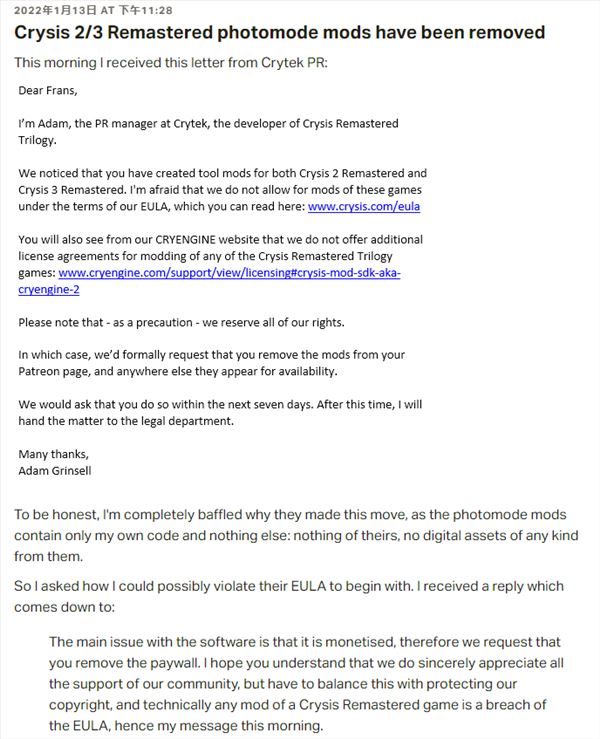 2022年1月13日 AT 下午11:28

Crysis 2/3 Remastered photomode mods have been removed

This morning I received this letter from Crytek PR:

Dear Frans,

I'm Adam, the PR manager at Crytek, the developer of Crysis Remastered Trilogy.

We noticed that you have created tool mods for both Crysis 2 Remastered and Crysis 3 Remastered. I'm afraid that we do not allow for mods of these games under the terms of our EULA, which you can read here: www.crysis.com/eula

You will also see from our CRYENGINE website that we do not offer additional license agreements for modding of any of the Crysis Remastered Trilogy games: www.cryengine.com/support/view/licensing#crysis-mod-sdk-aka-cryengine-2

Please note that - as a precaution - we reserve all of our rights.

In which case, we'd formally request that you remove the mods from your Patreon page, and anywhere else they appear for availability.

We would ask that you do so within the next seven days. After this time, I will hand the matter to the legal department.

Many thanks,
Adam Grinsell

To be honest, I'm completely baffled why they made this move, as the photomode mods contain only my own code and nothing else: nothing of theirs, no digital assets of any kind from them.

So I asked how I could possibly violate their EULA to begin with. I received a reply which comes down to:

The main issue with the software is that it is monetised, therefore we request that you remove the paywall. I hope you understand that we do sincerely appreciate all the support of our community, but have to balance this with protecting our copyright, and technically any mod of a Crysis Remastered game is a breach of the EULA, hence my message this morning.